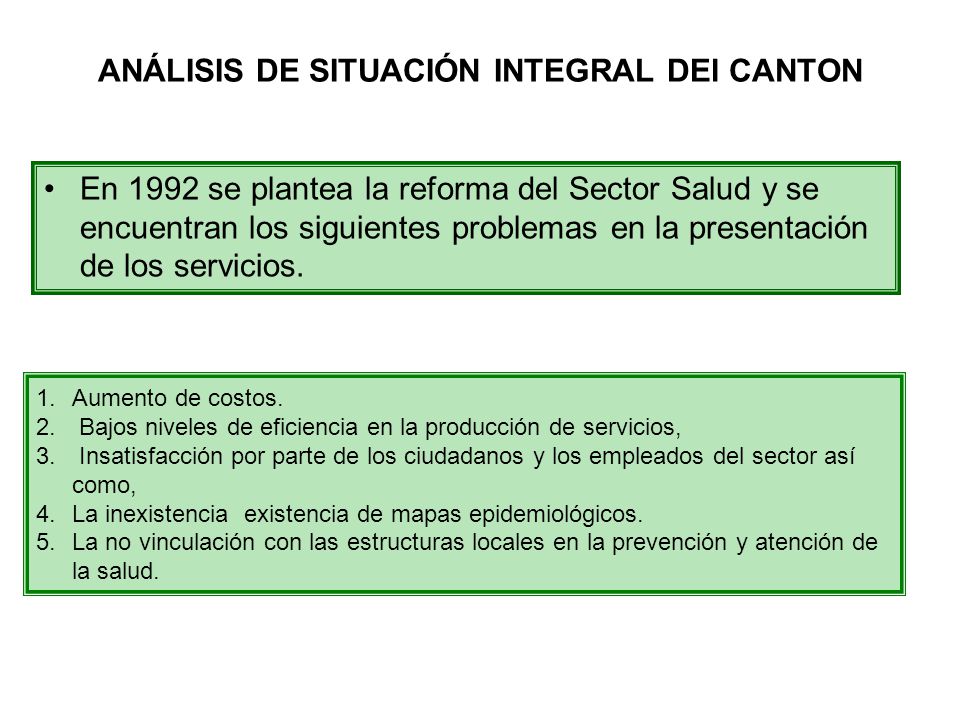 ANÁLISIS DE SITUACIÓN INTEGRAL DEl CANTON

• En 1992 se plantea la reforma del Sector Salud y se encuentran los siguientes problemas en la presentación de los servicios.

1. Aumento de costos.
2. Bajos niveles de eficiencia en la producción de servicios,
3. Insatisfacción por parte de los ciudadanos y los empleados del sector así como,
4. La inexistencia existencia de mapas epidemiológicos.
5. La no vinculación con las estructuras locales en la prevención y atención de la salud.